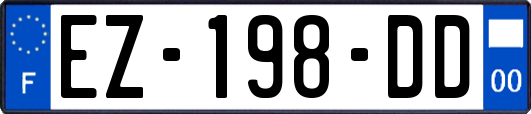 F
EZ-198-DD
00